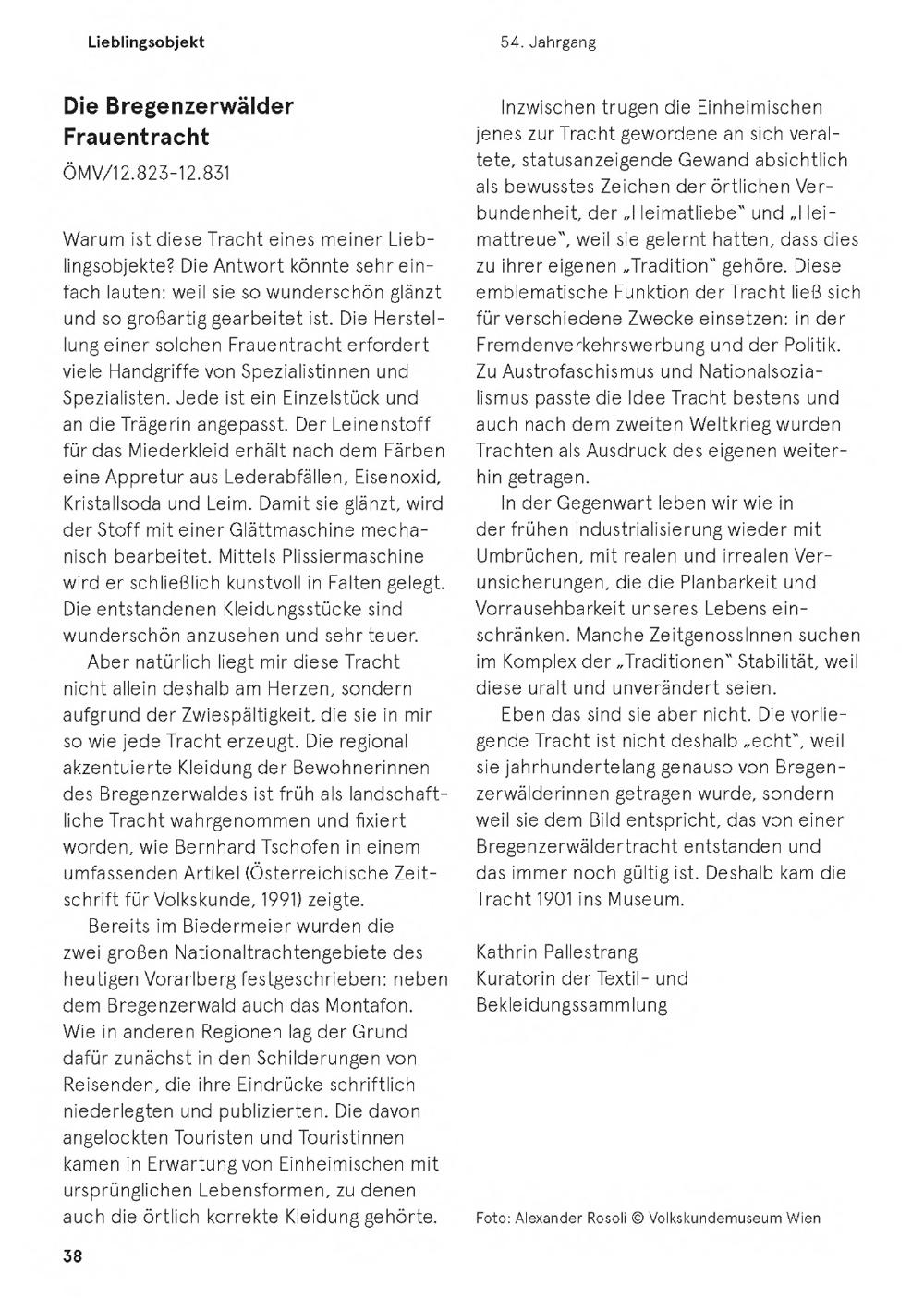 Lieblingsobjekt

54. Jahrgang

Die Bregenzerwälder Frauentracht

ÖMV/12.823-12.831

Warum ist diese Tracht eines meiner Lieblingsobjekte? Die Antwort könnte sehr einfach lauten: weil sie so wunderschön glänzt und so großartig gearbeitet ist. Die Herstellung einer solchen Frauentracht erfordert viele Handgriffe von Spezialistinnen und Spezialisten. Jede ist ein Einzelstück und an die Trägerin angepasst. Der Leinenstoff für das Miederkleid erhält nach dem Färben eine Appretur aus Lederabfällen, Eisenoxid, Kristallsoda und Leim. Damit sie glänzt, wird der Stoff mit einer Glättmaschine mechanisch bearbeitet. Mittels Plissiermaschine wird er schließlich kunstvoll in Falten gelegt. Die entstandenen Kleidungsstücke sind wunderschön anzusehen und sehr teuer.

Aber natürlich liegt mir diese Tracht nicht allein deshalb am Herzen, sondern aufgrund der Zwiespältigkeit, die sie in mir so wie jede Tracht erzeugt. Die regional akzentuierte Kleidung der Bewohnerinnen des Bregenzerwaldes ist früh als landschaftliche Tracht wahrgenommen und fixiert worden, wie Bernhard Tschofen in einem umfassenden Artikel (Österreichische Zeitschrift für Volkskunde, 1991) zeigte.

Bereits im Biedermeier wurden die zwei großen Nationaltrachtengebiete des heutigen Vorarlberg festgeschrieben: neben dem Bregenzerwald auch das Montafon. Wie in anderen Regionen lag der Grund dafür zunächst in den Schilderungen von Reisenden, die ihre Eindrücke schriftlich niederlegten und publizierten. Die davon angelockten Touristen und Touristinnen kamen in Erwartung von Einheimischen mit ursprünglichen Lebensformen, zu denen auch die örtlich korrekte Kleidung gehörte.

Inzwischen trugen die Einheimischen jenes zur Tracht gewordene an sich veraltete, statusanzeigende Gewand absichtlich als bewusstes Zeichen der örtlichen Verbundenheit, der „Heimatliebe" und „Heimattreue", weil sie gelernt hatten, dass dies zu ihrer eigenen „Tradition" gehöre. Diese emblematische Funktion der Tracht ließ sich für verschiedene Zwecke einsetzen: in der Fremdenverkehrswerbung und der Politik. Zu Austrofaschismus und Nationalsozialismus passte die Idee Tracht bestens und auch nach dem zweiten Weltkrieg wurden Trachten als Ausdruck des eigenen weiterhin getragen.

In der Gegenwart leben wir wie in der frühen Industrialisierung wieder mit Umbrüchen, mit realen und irrealen Verunsicherungen, die die Planbarkeit und Vorrausehbarkeit unseres Lebens einschränken. Manche ZeitgenossInnen suchen im Komplex der „Traditionen" Stabilität, weil diese uralt und unverändert seien.

Eben das sind sie aber nicht. Die vorliegende Tracht ist nicht deshalb „echt", weil sie jahrhundertelang genauso von Bregenzerwälderinnen getragen wurde, sondern weil sie dem Bild entspricht, das von einer Bregenzerwäldertracht entstanden und das immer noch gültig ist. Deshalb kam die Tracht 1901 ins Museum.

Kathrin Pallestrang
Kuratorin der Textil- und Bekleidungssammlung

Foto: Alexander Rosoli © Volkskundemuseum Wien

38